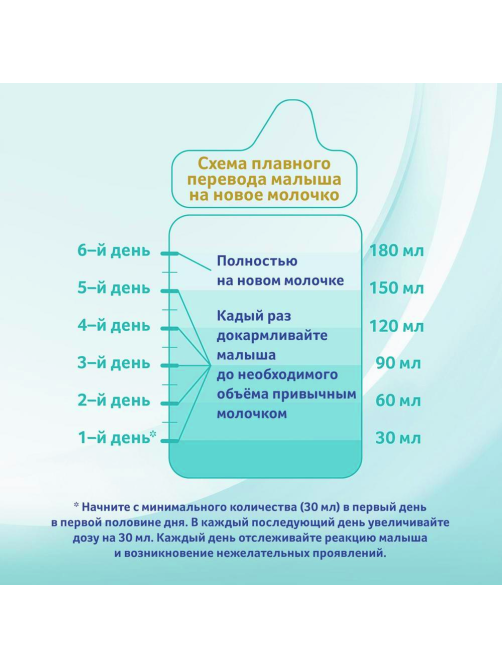 Схема плавного перевода малыша на новое молочко

6-й день
5-й день
4-й день
3-й день
2-й день
1-й день*

Полностью на новом молочке

Кадый раз докармливайте малыша до необходимого объёма привычным молочком

180 мл
150 мл
120 мл
90 мл
60 мл
30 мл

* Начните с минимального количества (30 мл) в первый день в первой половине дня. В каждый последующий день увеличивайте дозу на 30 мл. Каждый день отслеживайте реакцию малыша и возникновение нежелательных проявлений.